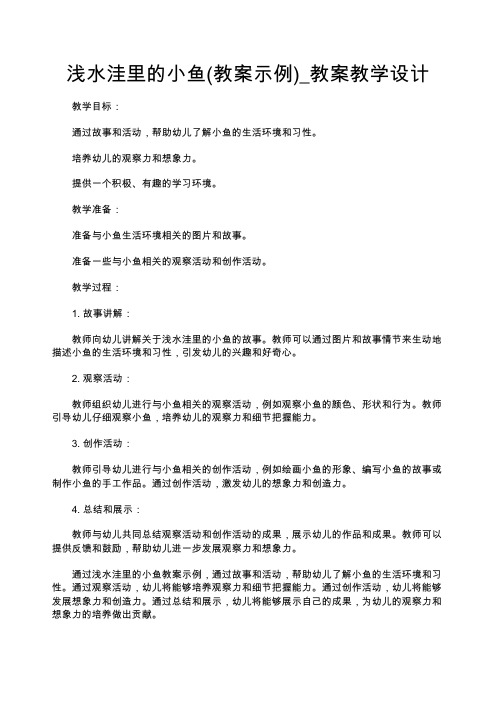 浅水洼里的小鱼(教案示例)_教案教学设计

教学目标：

通过故事和活动，帮助幼儿了解小鱼的生活环境和习性。

培养幼儿的观察力和想象力。

提供一个积极、有趣的学习环境。

教学准备：

准备与小鱼生活环境相关的图片和故事。

准备一些与小鱼相关的观察活动和创作活动。

教学过程：

1. 故事讲解：

教师向幼儿讲解关于浅水洼里的小鱼的故事。教师可以通过图片和故事情节来生动地描述小鱼的生活环境和习性，引发幼儿的兴趣和好奇心。

2. 观察活动：

教师组织幼儿进行与小鱼相关的观察活动，例如观察小鱼的颜色、形状和行为。教师引导幼儿仔细观察小鱼，培养幼儿的观察力和细节把握能力。

3. 创作活动：

教师引导幼儿进行与小鱼相关的创作活动，例如绘画小鱼的形象、编写小鱼的故事或制作小鱼的手工作品。通过创作活动，激发幼儿的想象力和创造力。

4. 总结和展示：

教师与幼儿共同总结观察活动和创作活动的成果，展示幼儿的作品和成果。教师可以提供反馈和鼓励，帮助幼儿进一步发展观察力和想象力。

通过浅水洼里的小鱼教案示例，通过故事和活动，帮助幼儿了解小鱼的生活环境和习性。通过观察活动，幼儿将能够培养观察力和细节把握能力。通过创作活动，幼儿将能够发展想象力和创造力。通过总结和展示，幼儿将能够展示自己的成果，为幼儿的观察力和想象力的培养做出贡献。